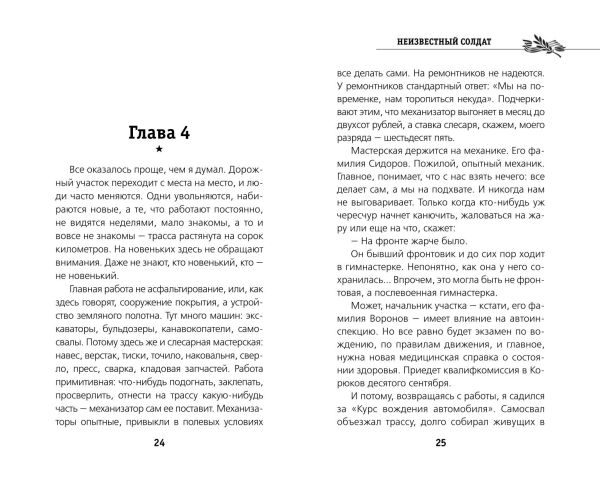 Глава 4

★

Все оказалось проще, чем я думал. Дорожный участок переходит с места на место, и люди часто меняются. Одни увольняются, набираются новые, а те, что работают постоянно, не видятся неделями, мало знакомы, а то и вовсе не знакомы — трасса растянута на сорок километров. На новеньких здесь не обращают внимания. Даже не знают, кто новенький, кто — не новенький.

Главная работа не асфальтирование, или, как здесь говорят, сооружение покрытия, а устройство земляного полотна. Тут много машин: экскаваторы, бульдозеры, канавокопатели, самосвалы. Потому здесь же и слесарная мастерская: навес, верстак, тиски, точило, наковальня, сверло, пресс, сварка, кладовая запчастей. Работа примитивная: что-нибудь подогнать, заклепать, просверлить, отнести на трассу какую-нибудь часть — механизатор сам ее поставит. Механизаторы опытные, привыкли в полевых условиях

24

НЕИЗВЕСТНЫЙ СОЛДАТ

все делать сами. На ремонтников не надеются. У ремонтников стандартный ответ: «Мы на повременке, нам торопиться некуда». Подчеркивают этим, что механизатор выгоняет в месяц до двухсот рублей, а ставка слесаря, скажем, моего разряда — шестьдесят пять.

Мастерская держится на механике. Его фамилия Сидоров. Пожилой, опытный механик. Главное, понимает, что с нас взять нечего: все делает сам, а мы на подхвате. И никогда нам не выговаривает. Только когда кто-нибудь уж чересчур начнет канючить, жаловаться на жару или еще на что, скажет:

— На фронте жарче было.

Он бывший фронтовик и до сих пор ходит в гимнастерке. Непонятно, как она у него сохранилась... Впрочем, это могла быть не фронтовая, а послевоенная гимнастерка.

Может, начальник участка — кстати, его фамилия Воронов — имеет влияние на автоинспекцию. Но все равно будет экзамен по вождению, по правилам движения, и главное, нужна новая медицинская справка о состоянии здоровья. Приедет квалифкомиссия в Корюков десятого сентября.

И потому, возвращаясь с работы, я садился за «Курс вождения автомобиля». Самосвал объезжал трассу, долго собирал живущих в

25